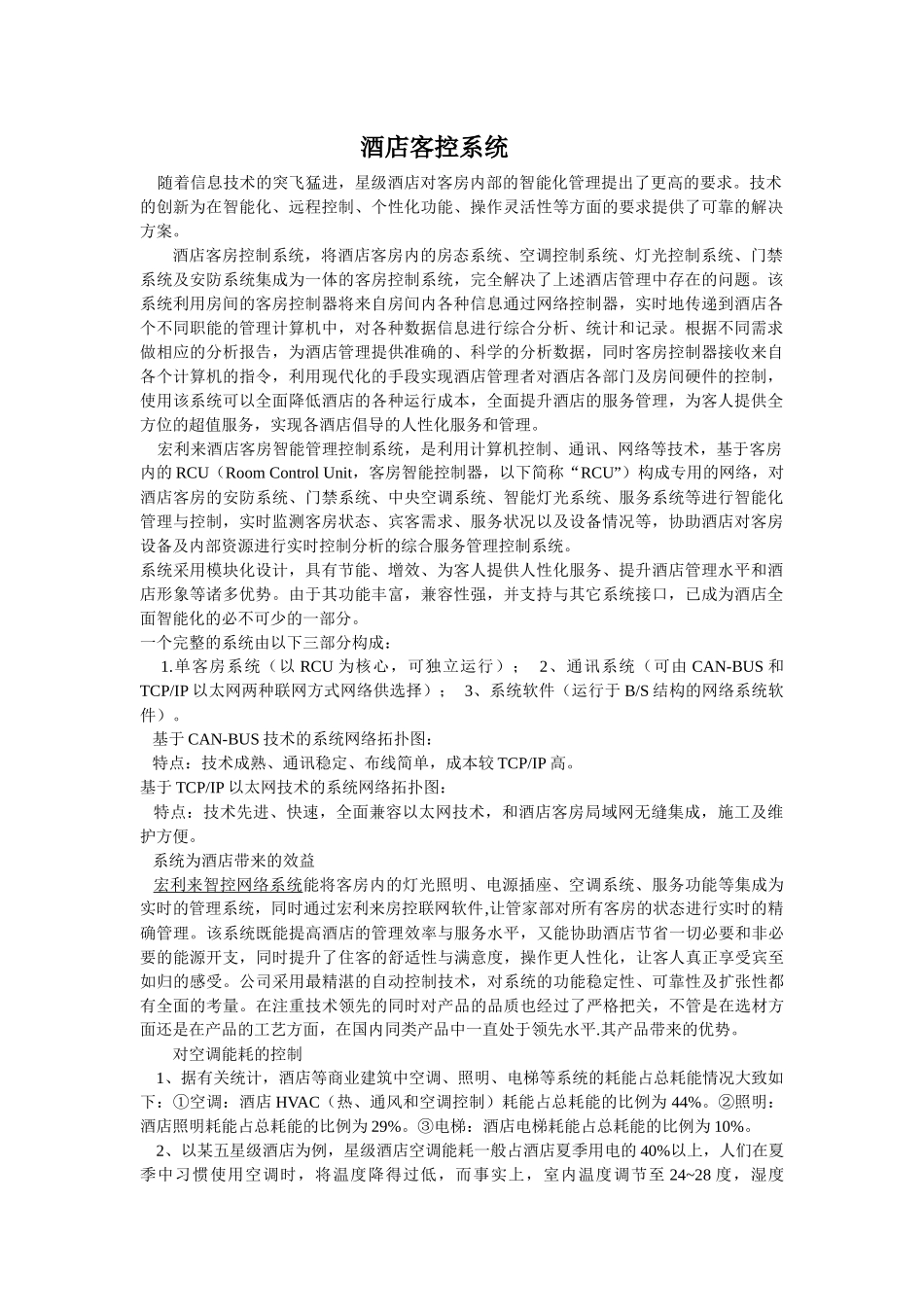 酒店客控系统

随着信息技术的突飞猛进，星级酒店对客房内部的智能化管理提出了更高的要求。技术的创新为在智能化、远程控制、个性化功能、操作灵活性等方面的要求提供了可靠的解决方案。

酒店客房控制系统，将酒店客房内的房态系统、空调控制系统、灯光控制系统、门禁系统及安防系统集成为一体的客房控制系统，完全解决了上述酒店管理中存在的问题。该系统利用房间的客房控制器将来自房间内各种信息通过网络控制器，实时地传递到酒店各个不同职能的管理计算机中，对各种数据信息进行综合分析、统计和记录。根据不同需求做相应的分析报告，为酒店管理提供准确的、科学的分析数据，同时客房控制器接收来自各个计算机的指令，利用现代化的手段实现酒店管理者对酒店各部门及房间硬件的控制，使用该系统可以全面降低酒店的各种运行成本，全面提升酒店的服务管理，为客人提供全方位的超值服务，实现各酒店倡导的人性化服务和管理。

宏利来酒店客房智能管理控制系统，是利用计算机控制、通讯、网络等技术，基于客房内的 RCU（Room Control Unit，客房智能控制器，以下简称“RCU”）构成专用的网络，对酒店客房的安防系统、门禁系统、中央空调系统、智能灯光系统、服务系统等进行智能化管理与控制，实时监测客房状态、宾客需求、服务状况以及设备情况等，协助酒店对客房设备及内部资源进行实时控制分析的综合服务管理控制系统。
系统采用模块化设计，具有节能、增效、为客人提供人性化服务、提升酒店管理水平和酒店形象等诸多优势。由于其功能丰富，兼容性强，并支持与其它系统接口，已成为酒店全面智能化的必不可少的一部分。
一个完整的系统由以下三部分构成：
1.单客房系统（以 RCU 为核心，可独立运行）；  2、通讯系统（可由 CAN-BUS 和 TCP/IP 以太网两种联网方式网络供选择）；  3、系统软件（运行于 B/S 结构的网络系统软件）。
基于 CAN-BUS 技术的系统网络拓扑图：
特点：技术成熟、通讯稳定、布线简单，成本较 TCP/IP 高。
基于 TCP/IP 以太网技术的系统网络拓扑图：
特点：技术先进、快速，全面兼容以太网技术，和酒店客房局域网无缝集成，施工及维护方便。
系统为酒店带来的效益
宏利来智控网络系统能将客房内的灯光照明、电源插座、空调系统、服务功能等集成为实时的管理系统，同时通过宏利来房控联网软件,让管家部对所有客房的状态进行实时的精确管理。该系统既能提高酒店的管理效率与服务水平，又能协助酒店节省一切必要和非必要的能源开支，同时提升了住客的舒适性与满意度，操作更人性化，让客人真正享受宾至如归的感受。公司采用最精湛的自动控制技术，对系统的功能稳定性、可靠性及扩张性都有全面的考量。在注重技术领先的同时对产品的品质也经过了严格把关，不管是在选材方面还是在产品的工艺方面，在国内同类产品中一直处于领先水平.其产品带来的优势。
对空调能耗的控制
1、据有关统计，酒店等商业建筑中空调、照明、电梯等系统的耗能占总耗能情况大致如下：①空调：酒店 HVAC（热、通风和空调控制）耗能占总耗能的比例为 44%。②照明：酒店照明耗能占总耗能的比例为 29%。③电梯：酒店电梯耗能占总耗能的比例为 10%。
2、以某五星级酒店为例，星级酒店空调能耗一般占酒店夏季用电的 40%以上，人们在夏季中习惯使用空调时，将温度降得过低，而事实上，室内温度调节至 24~28 度，湿度